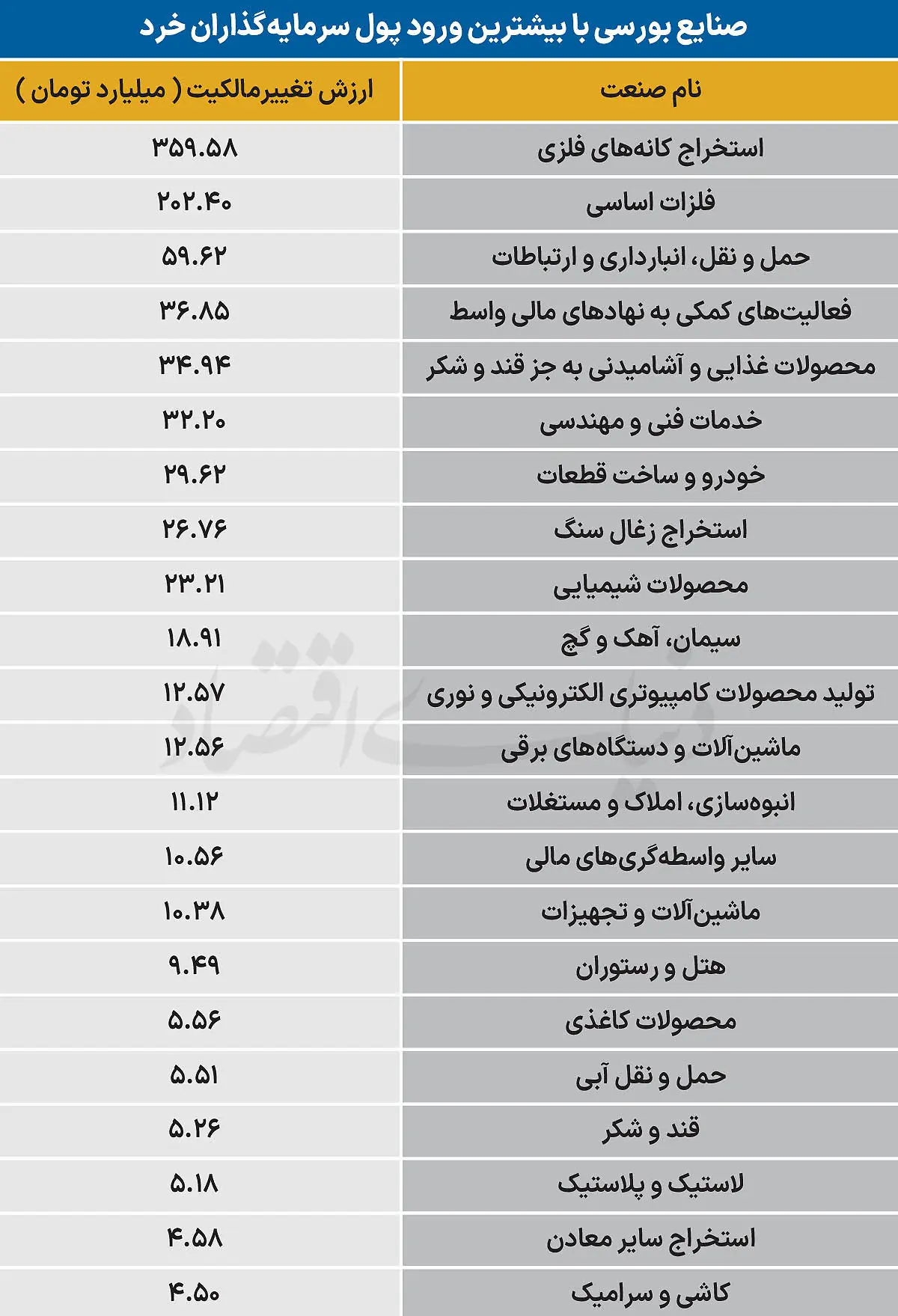 صنایع بورسی با بیشترین ورود پول سرمایه‌گذاران خرد

| نام صنعت | ارزش تغییرمالکیت ( میلیارد تومان ) |
|---|---|
| استخراج کانه‌های فلزی | ۳۵۹.۵۸ |
| فلزات اساسی | ۲۰۲.۴۰ |
| حمل و نقل، انبارداری و ارتباطات | ۵۹.۶۲ |
| فعالیت‌های کمکی به نهادهای مالی واسط | ۳۶.۸۵ |
| محصولات غذایی و آشامیدنی به جز قند و شکر | ۳۴.۹۴ |
| خدمات فنی و مهندسی | ۳۲.۲۰ |
| خودرو و ساخت قطعات | ۲۹.۶۲ |
| استخراج زغال سنگ | ۲۶.۷۶ |
| محصولات شیمیایی | ۲۳.۲۱ |
| سیمان، آهک و گچ | ۱۸.۹۱ |
| تولید محصولات کامپیوتری الکترونیکی و نوری | ۱۲.۵۷ |
| ماشین‌آلات و دستگاه‌های برقی | ۱۲.۵۶ |
| انبوه‌سازی، املاک و مستغلات | ۱۱.۱۲ |
| سایر واسطه‌گری‌های مالی | ۱۰.۵۶ |
| ماشین‌آلات و تجهیزات | ۱۰.۳۸ |
| هتل و رستوران | ۹.۴۹ |
| محصولات کاغذی | ۵.۵۶ |
| حمل و نقل آبی | ۵.۵۱ |
| قند و شکر | ۵.۲۶ |
| لاستیک و پلاستیک | ۵.۱۸ |
| استخراج سایر معادن | ۴.۵۸ |
| کاشی و سرامیک | ۴.۵۰ |

دنیای اقتصاد